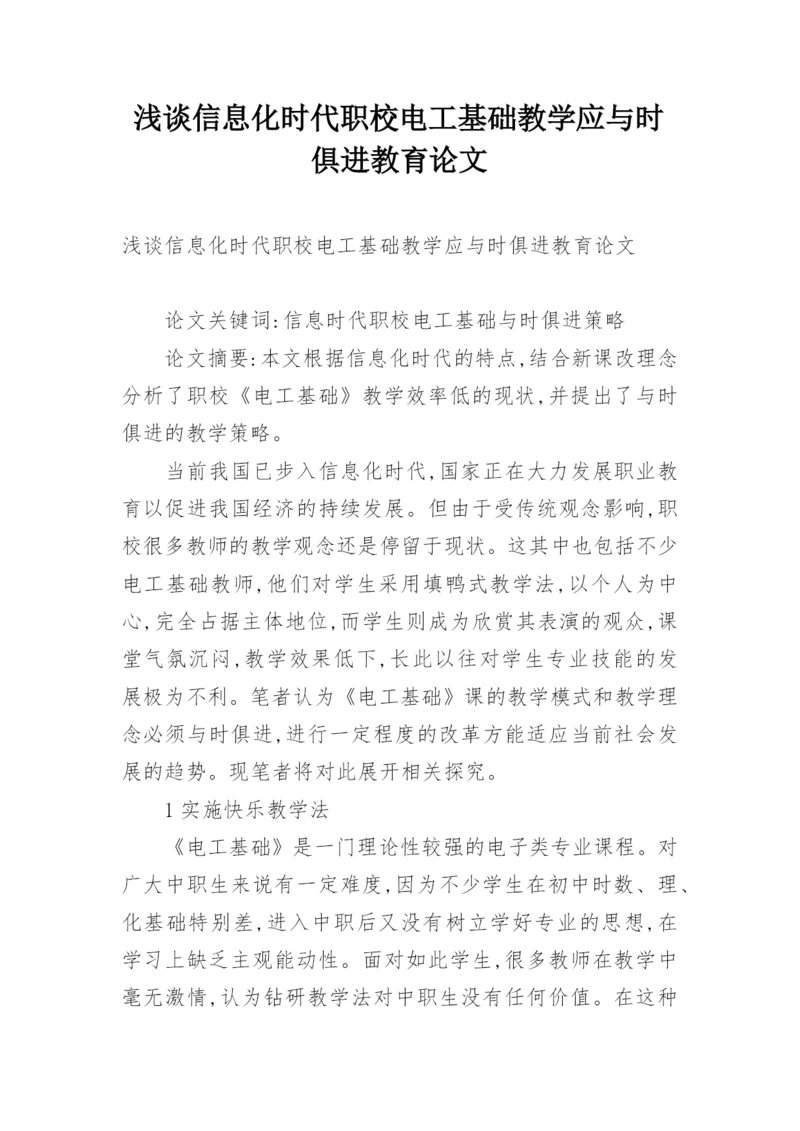 浅谈信息化时代职校电工基础教学应与时俱进教育论文

浅谈信息化时代职校电工基础教学应与时俱进教育论文

论文关键词:信息时代职校电工基础与时俱进策略

论文摘要:本文根据信息化时代的特点,结合新课改理念分析了职校《电工基础》教学效率低的现状,并提出了与时俱进的教学策略。

当前我国已步入信息化时代,国家正在大力发展职业教育以促进我国经济的持续发展。但由于受传统观念影响,职校很多教师的教学观念还是停留于现状。这其中也包括不少电工基础教师,他们对学生采用填鸭式教学法,以个人为中心,完全占据主体地位,而学生则成为欣赏其表演的观众,课堂气氛沉闷,教学效果低下,长此以往对学生专业技能的发展极为不利。笔者认为《电工基础》课的教学模式和教学理念必须与时俱进,进行一定程度的改革方能适应当前社会发展的趋势。现笔者将对此展开相关探究。

1 实施快乐教学法

《电工基础》是一门理论性较强的电子类专业课程。对广大中职生来说有一定难度,因为不少学生在初中时数、理、化基础特别差,进入中职后又没有树立学好专业的思想,在学习上缺乏主观能动性。面对如此学生,很多教师在教学中毫无激情,认为钻研教学法对中职生没有任何价值。在这种